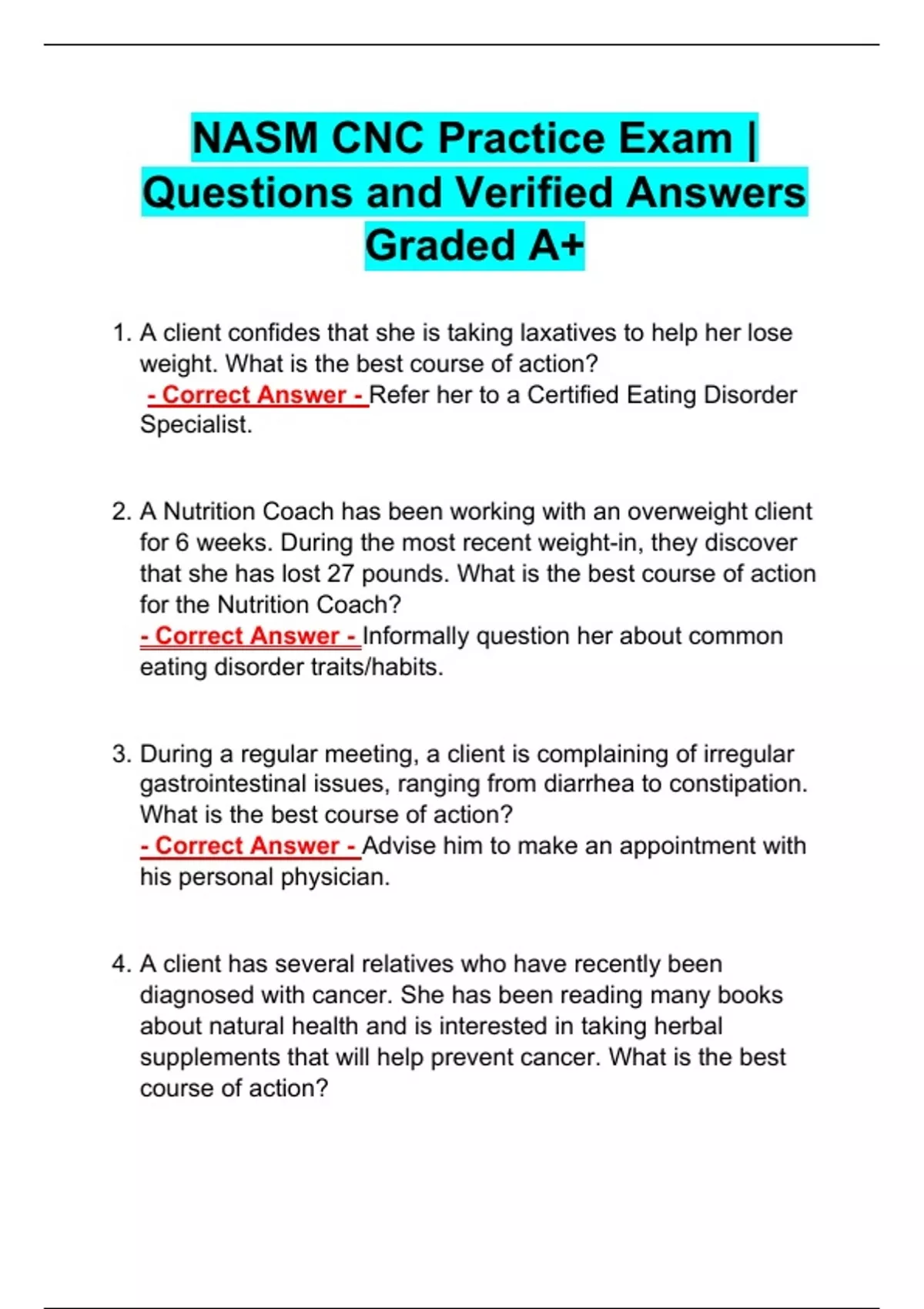 NASM CNC Practice Exam | Questions and Verified Answers Graded A+

1. A client confides that she is taking laxatives to help her lose weight. What is the best course of action?
- Correct Answer - Refer her to a Certified Eating Disorder Specialist.

2. A Nutrition Coach has been working with an overweight client for 6 weeks. During the most recent weight-in, they discover that she has lost 27 pounds. What is the best course of action for the Nutrition Coach?
- Correct Answer - Informally question her about common eating disorder traits/habits.

3. During a regular meeting, a client is complaining of irregular gastrointestinal issues, ranging from diarrhea to constipation. What is the best course of action?
- Correct Answer - Advise him to make an appointment with his personal physician.

4. A client has several relatives who have recently been diagnosed with cancer. She has been reading many books about natural health and is interested in taking herbal supplements that will help prevent cancer. What is the best course of action?